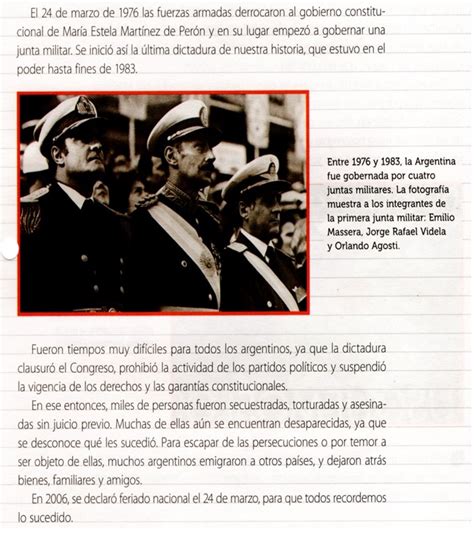 El 24 de marzo de 1976 las fuerzas armadas derrocaron al gobierno constitucional de María Estela Martínez de Perón y en su lugar empezó a gobernar una junta militar. Se inició así la última dictadura de nuestra historia, que estuvo en el poder hasta fines de 1983.

Entre 1976 y 1983, la Argentina fue gobernada por cuatro juntas militares. La fotografía muestra a los integrantes de la primera junta militar: Emilio Massera, Jorge Rafael Videla y Orlando Agosti.

Fueron tiempos muy difíciles para todos los argentinos, ya que la dictadura clausuró el Congreso, prohibió la actividad de los partidos políticos y suspendió la vigencia de los derechos y las garantías constitucionales.

En ese entonces, miles de personas fueron secuestradas, torturadas y asesinadas sin juicio previo. Muchas de ellas aún se encuentran desaparecidas, ya que se desconoce qué les sucedió. Para escapar de las persecuciones o por temor a ser objeto de ellas, muchos argentinos emigraron a otros países, y dejaron atrás bienes, familiares y amigos.

En 2006, se declaró feriado nacional el 24 de marzo, para que todos recordemos lo sucedido.